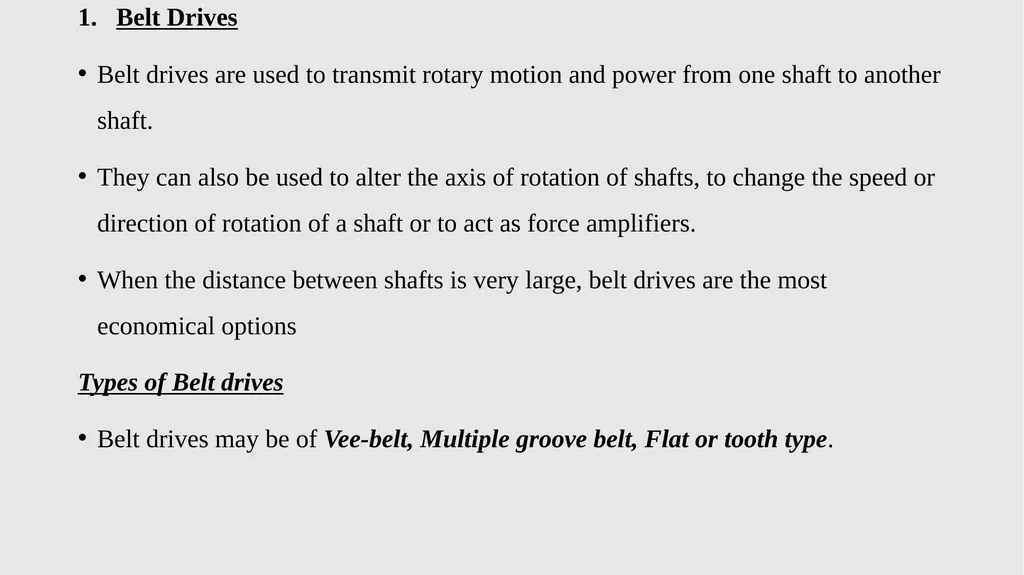 1. Belt Drives

• Belt drives are used to transmit rotary motion and power from one shaft to another shaft.

• They can also be used to alter the axis of rotation of shafts, to change the speed or direction of rotation of a shaft or to act as force amplifiers.

• When the distance between shafts is very large, belt drives are the most economical options

Types of Belt drives

• Belt drives may be of Vee-belt, Multiple groove belt, Flat or tooth type.